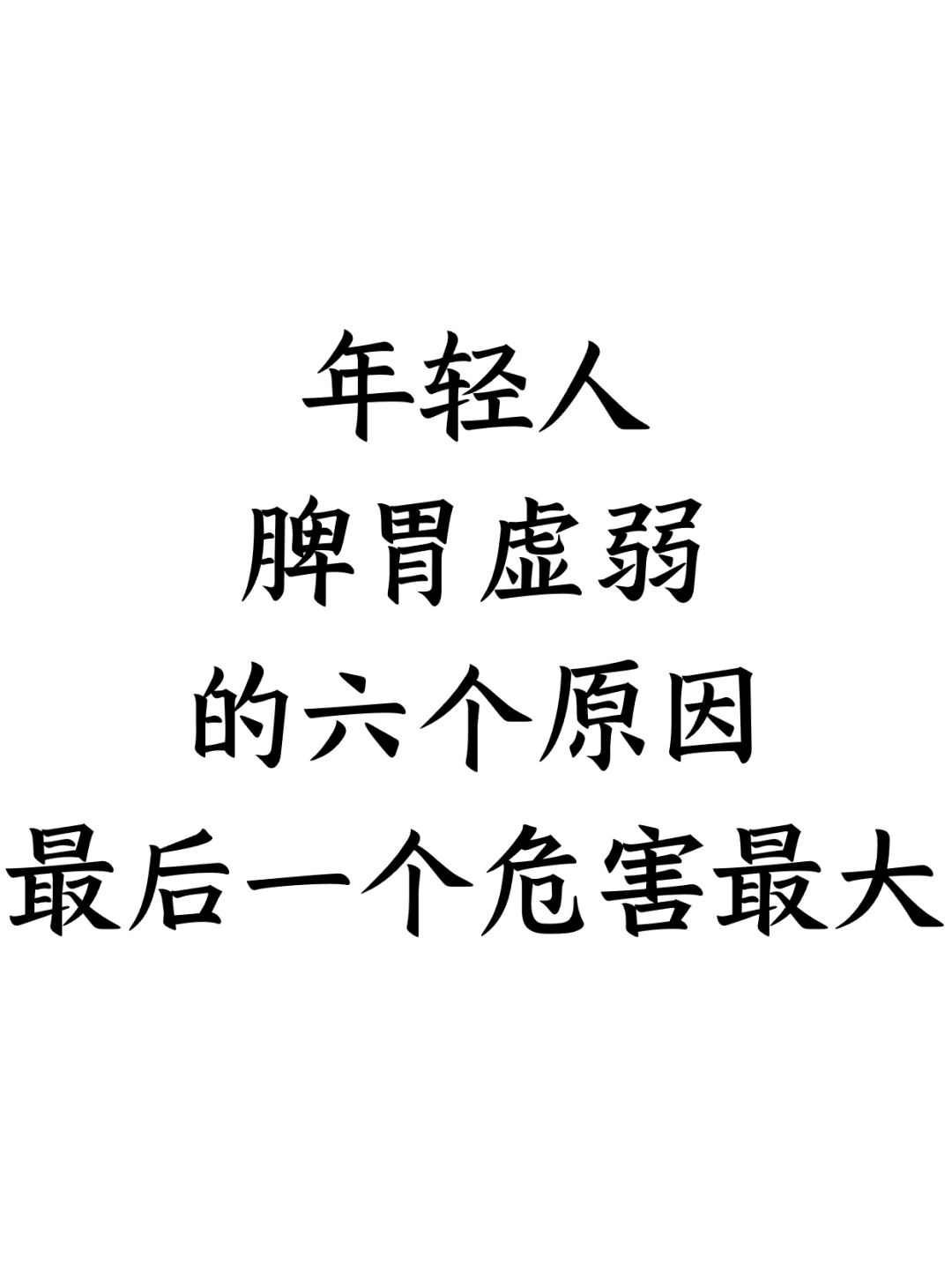 年轻人
脾胃虚弱
的六个原因
最后一个危害最大